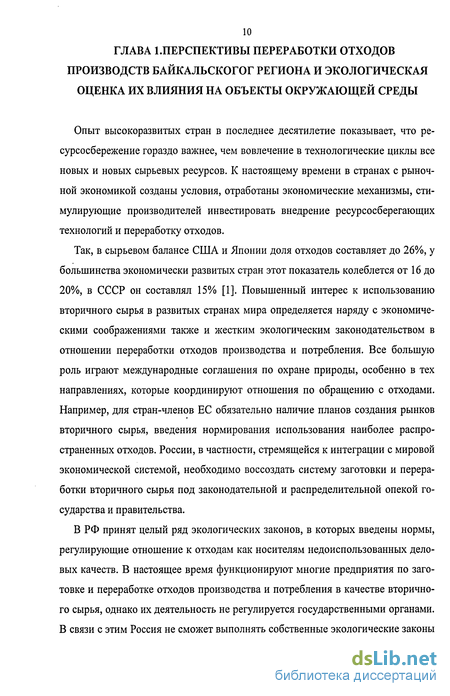 10

ГЛАВА 1.ПЕРСПЕКТИВЫ ПЕРЕРАБОТКИ ОТХОДОВ ПРОИЗВОДСТВ БАЙКАЛЬСКОГОГ РЕГИОНА И ЭКОЛОГИЧЕСКАЯ ОЦЕНКА ИХ ВЛИЯНИЯ НА ОБЪЕКТЫ ОКРУЖАЮЩЕЙ СРЕДЫ

Опыт высокоразвитых стран в последнее десятилетие показывает, что ресурсосбережение гораздо важнее, чем вовлечение в технологические циклы все новых и новых сырьевых ресурсов. К настоящему времени в странах с рыночной экономикой созданы условия, отработаны экономические механизмы, стимулирующие производителей инвестировать внедрение ресурсосберегающих технологий и переработку отходов.

Так, в сырьевом балансе США и Японии доля отходов составляет до 26%, у большинства экономически развитых стран этот показатель колеблется от 16 до 20%, в СССР он составлял 15% [1]. Повышенный интерес к использованию вторичного сырья в развитых странах мира определяется наряду с экономическими соображениями также и жестким экологическим законодательством в отношении переработки отходов производства и потребления. Все большую роль играют международные соглашения по охране природы, особенно в тех направлениях, которые координируют отношения по обращению с отходами. Например, для стран-членов ЕС обязательно наличие планов создания рынков вторичного сырья, введения нормирования использования наиболее распространенных отходов. России, в частности, стремящейся к интеграции с мировой экономической системой, необходимо воссоздать систему заготовки и переработки вторичного сырья под законодательной и распределительной опекой государства и правительства.

В РФ принят целый ряд экологических законов, в которых введены нормы, регулирующие отношение к отходам как носителям недоиспользованных деловых качеств. В настоящее время функционируют многие предприятия по заготовке и переработке отходов производства и потребления в качестве вторичного сырья, однако их деятельность не регулируется государственными органами. В связи с этим Россия не сможет выполнять собственные экологические законы

dsLib.net
библиотека диссертаций